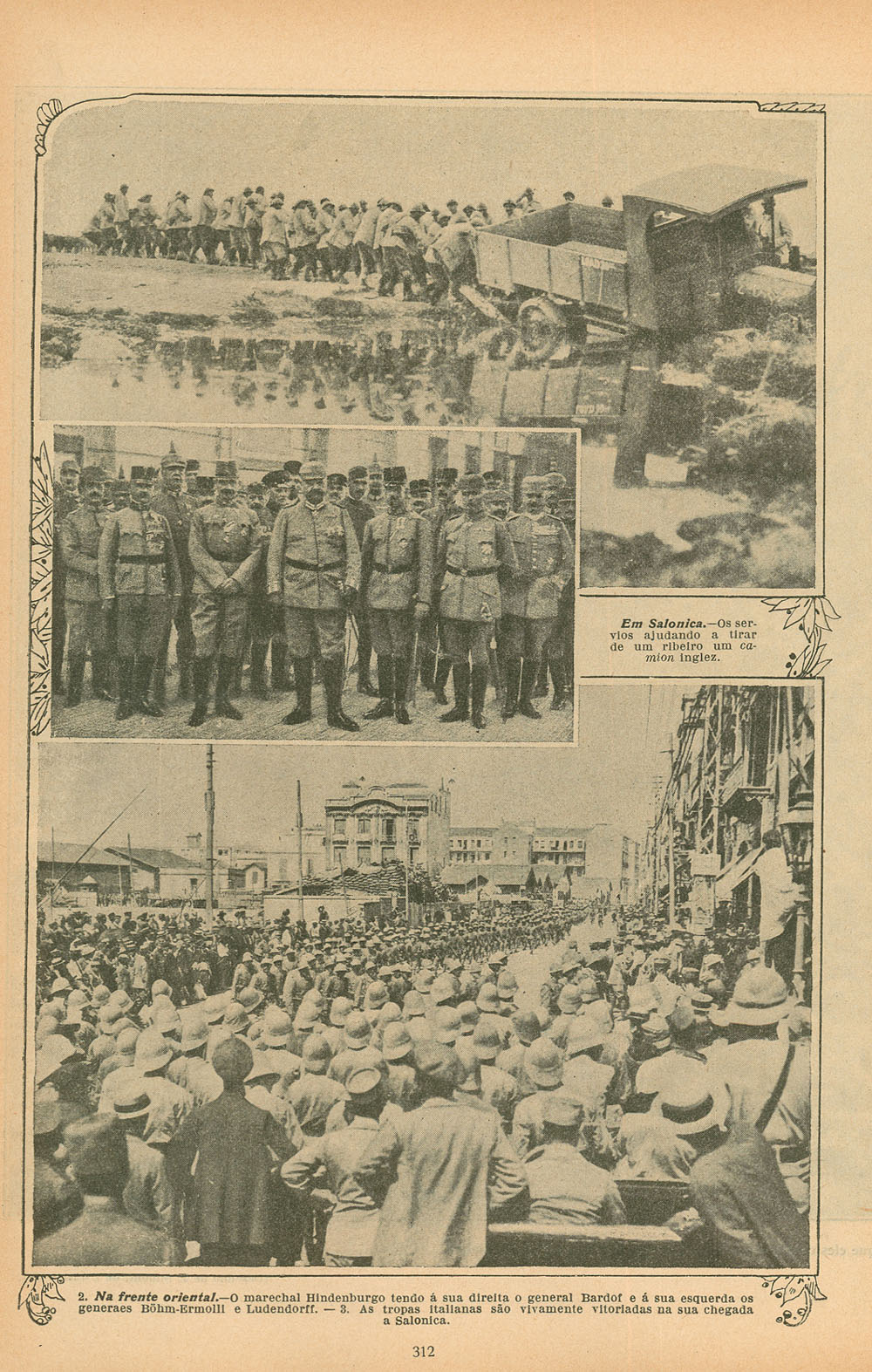 Em Salonica.—Os servios ajudando a tirar de um ribeiro um camion inglez.

2. Na frente oriental.—O marechal Hindenburgo tendo á sua direita o general Bardof e á sua esquerda os generaes Böhm-Ermolli e Ludendorff. — 3. As tropas italianas são vivamente vitoriadas na sua chegada a Salonica.

312